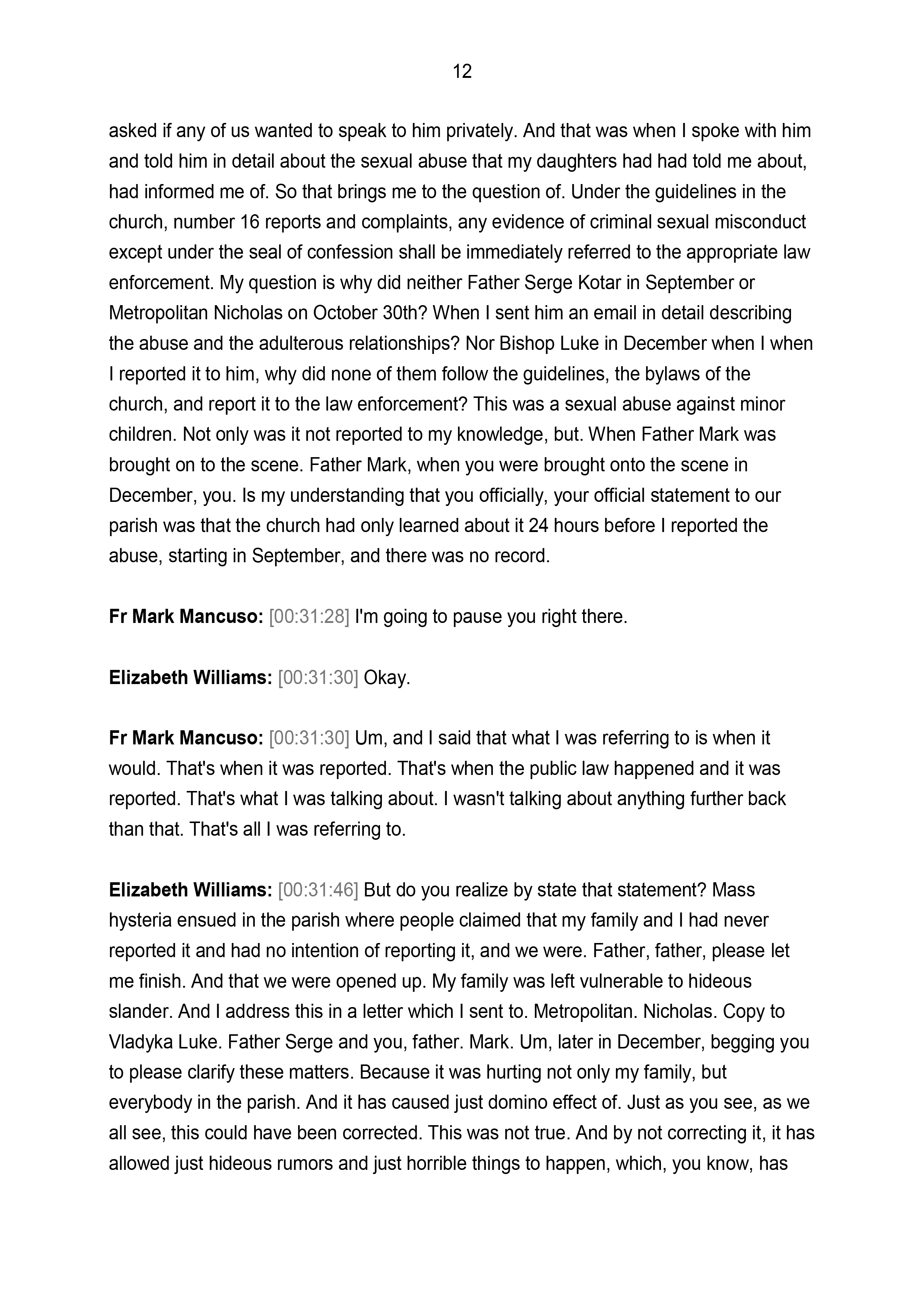 12

asked if any of us wanted to speak to him privately. And that was when I spoke with him and told him in detail about the sexual abuse that my daughters had had told me about, had informed me of. So that brings me to the question of. Under the guidelines in the church, number 16 reports and complaints, any evidence of criminal sexual misconduct except under the seal of confession shall be immediately referred to the appropriate law enforcement. My question is why did neither Father Serge Kotar in September or Metropolitan Nicholas on October 30th? When I sent him an email in detail describing the abuse and the adulterous relationships? Nor Bishop Luke in December when I when I reported it to him, why did none of them follow the guidelines, the bylaws of the church, and report it to the law enforcement? This was a sexual abuse against minor children. Not only was it not reported to my knowledge, but. When Father Mark was brought on to the scene. Father Mark, when you were brought onto the scene in December, you. Is my understanding that you officially, your official statement to our parish was that the church had only learned about it 24 hours before I reported the abuse, starting in September, and there was no record.

**Fr Mark Mancuso:** [00:31:28] I'm going to pause you right there.

**Elizabeth Williams:** [00:31:30] Okay.

**Fr Mark Mancuso:** [00:31:30] Um, and I said that what I was referring to is when it would. That's when it was reported. That's when the public law happened and it was reported. That's what I was talking about. I wasn't talking about anything further back than that. That's all I was referring to.

**Elizabeth Williams:** [00:31:46] But do you realize by state that statement? Mass hysteria ensued in the parish where people claimed that my family and I had never reported it and had no intention of reporting it, and we were. Father, father, please let me finish. And that we were opened up. My family was left vulnerable to hideous slander. And I address this in a letter which I sent to. Metropolitan. Nicholas. Copy to Vladyka Luke. Father Serge and you, father. Mark. Um, later in December, begging you to please clarify these matters. Because it was hurting not only my family, but everybody in the parish. And it has caused just domino effect of. Just as you see, as we all see, this could have been corrected. This was not true. And by not correcting it, it has allowed just hideous rumors and just horrible things to happen, which, you know, has